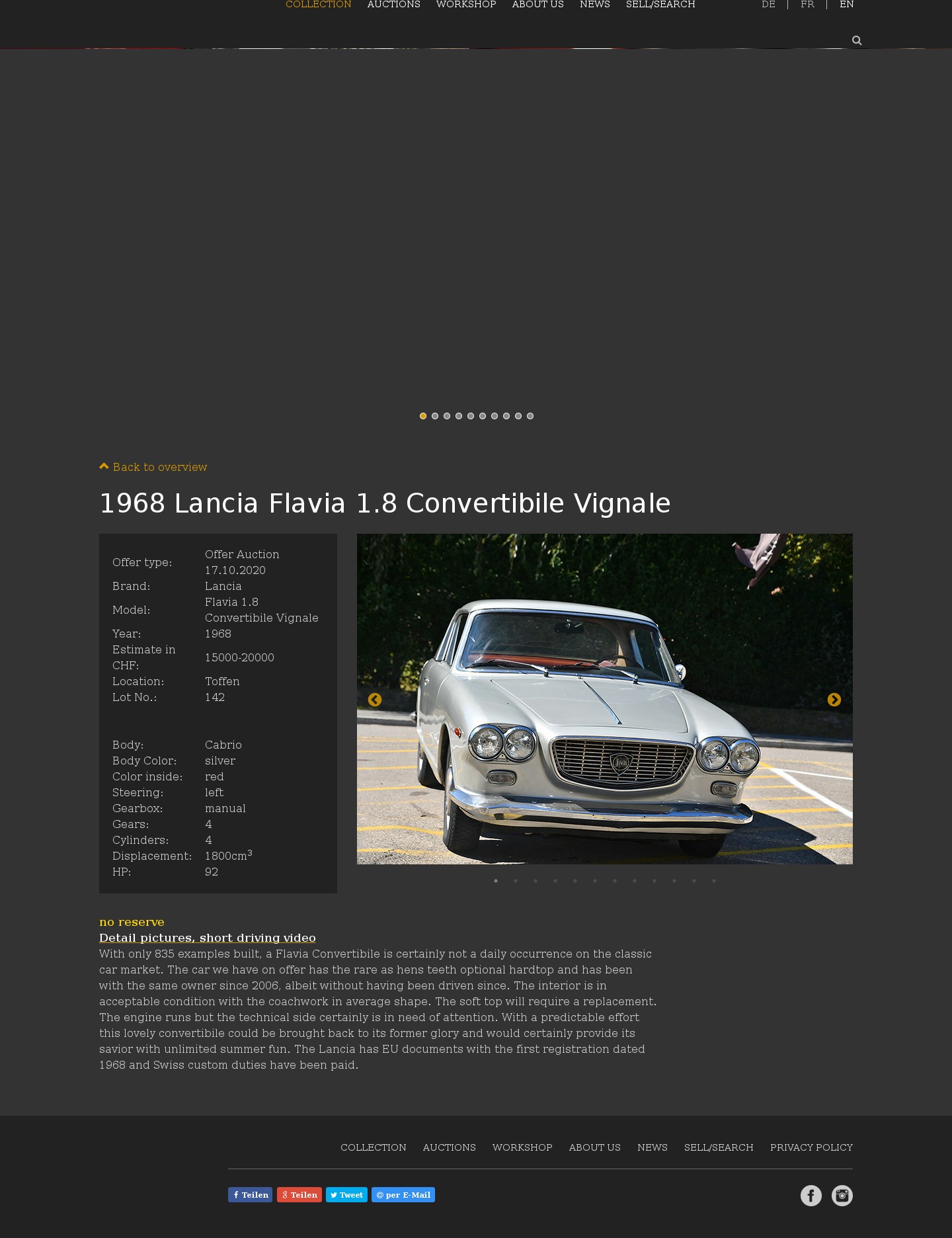 COLLECTION AUCTIONS WORKSHOP ABOUT US NEWS SELL/SEARCH

DE | FR | EN

Back to overview

1968 Lancia Flavia 1.8 Convertibile Vignale

| | |
|---|---|
| Offer type: | Offer Auction 17.10.2020 |
| Brand: | Lancia |
| Model: | Flavia 1.8 Convertibile Vignale |
| Year: | 1968 |
| Estimate in CHF: | 15000-20000 |
| Location: | Toffen |
| Lot No.: | 142 |
| Body: | Cabrio |
| Body Color: | silver |
| Color inside: | red |
| Steering: | left |
| Gearbox: | manual |
| Gears: | 4 |
| Cylinders: | 4 |
| Displacement: | 1800cm$^3$ |
| HP: | 92 |

no reserve
Detail pictures, short driving video
With only 835 examples built, a Flavia Convertibile is certainly not a daily occurrence on the classic car market. The car we have on offer has the rare as hens teeth optional hardtop and has been with the same owner since 2006, albeit without having been driven since. The interior is in acceptable condition with the coachwork in average shape. The soft top will require a replacement. The engine runs but the technical side certainly is in need of attention. With a predictable effort this lovely convertibile could be brought back to its former glory and would certainly provide its savior with unlimited summer fun. The Lancia has EU documents with the first registration dated 1968 and Swiss custom duties have been paid.

COLLECTION AUCTIONS WORKSHOP ABOUT US NEWS SELL/SEARCH PRIVACY POLICY

Teilen Teilen Tweet per E-Mail